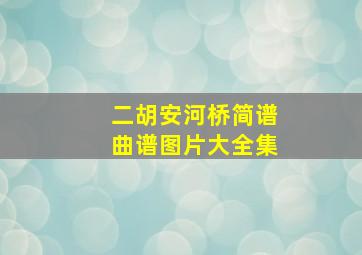 二胡安河桥简谱
曲谱图片大全集